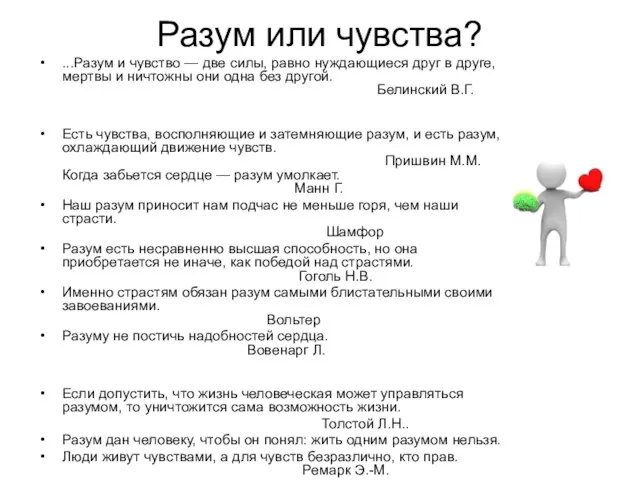 Разум или чувства?

• ...Разум и чувство — две силы, равно нуждающиеся друг в друге, мертвы и ничтожны они одна без другой.
Белинский В.Г.

• Есть чувства, восполняющие и затемняющие разум, и есть разум, охлаждающий движение чувств.
Пришвин М.М.
Когда забьется сердце — разум умолкает.
Манн Г.

• Наш разум приносит нам подчас не меньше горя, чем наши страсти.
Шамфор

• Разум есть несравненно высшая способность, но она приобретается не иначе, как победой над страстями.
Гоголь Н.В.

• Именно страстям обязан разум самыми блистательными своими завоеваниями.
Вольтер

• Разуму не постичь надобностей сердца.
Вовенарг Л.

• Если допустить, что жизнь человеческая может управляться разумом, то уничтожится сама возможность жизни.
Толстой Л.Н..

• Разум дан человеку, чтобы он понял: жить одним разумом нельзя.

• Люди живут чувствами, а для чувств безразлично, кто прав.
Ремарк Э.-М.